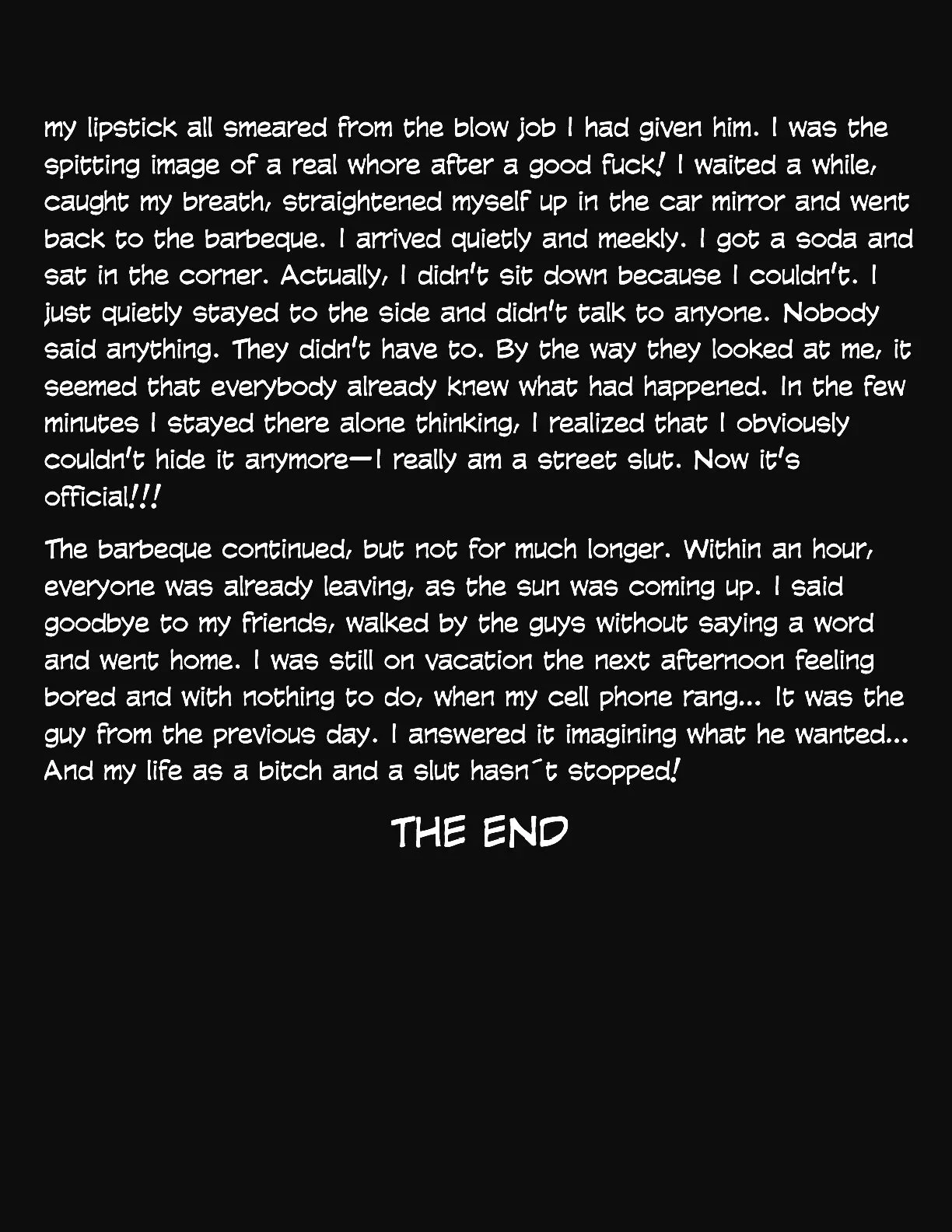 my lipstick all smeared from the blow job I had given him. I was the spitting image of a real whore after a good fuck! I waited a while, caught my breath, straightened myself up in the car mirror and went back to the barbeque. I arrived quietly and meekly. I got a soda and sat in the corner. Actually, I didn't sit down because I couldn't. I just quietly stayed to the side and didn't talk to anyone. Nobody said anything. They didn't have to. By the way they looked at me, it seemed that everybody already knew what had happened. In the few minutes I stayed there alone thinking, I realized that I obviously couldn't hide it anymore—I really am a street slut. Now it's official!!!

The barbeque continued, but not for much longer. Within an hour, everyone was already leaving, as the sun was coming up. I said goodbye to my friends, walked by the guys without saying a word and went home. I was still on vacation the next afternoon feeling bored and with nothing to do, when my cell phone rang... It was the guy from the previous day. I answered it imagining what he wanted... And my life as a bitch and a slut hasn´t stopped!

THE END